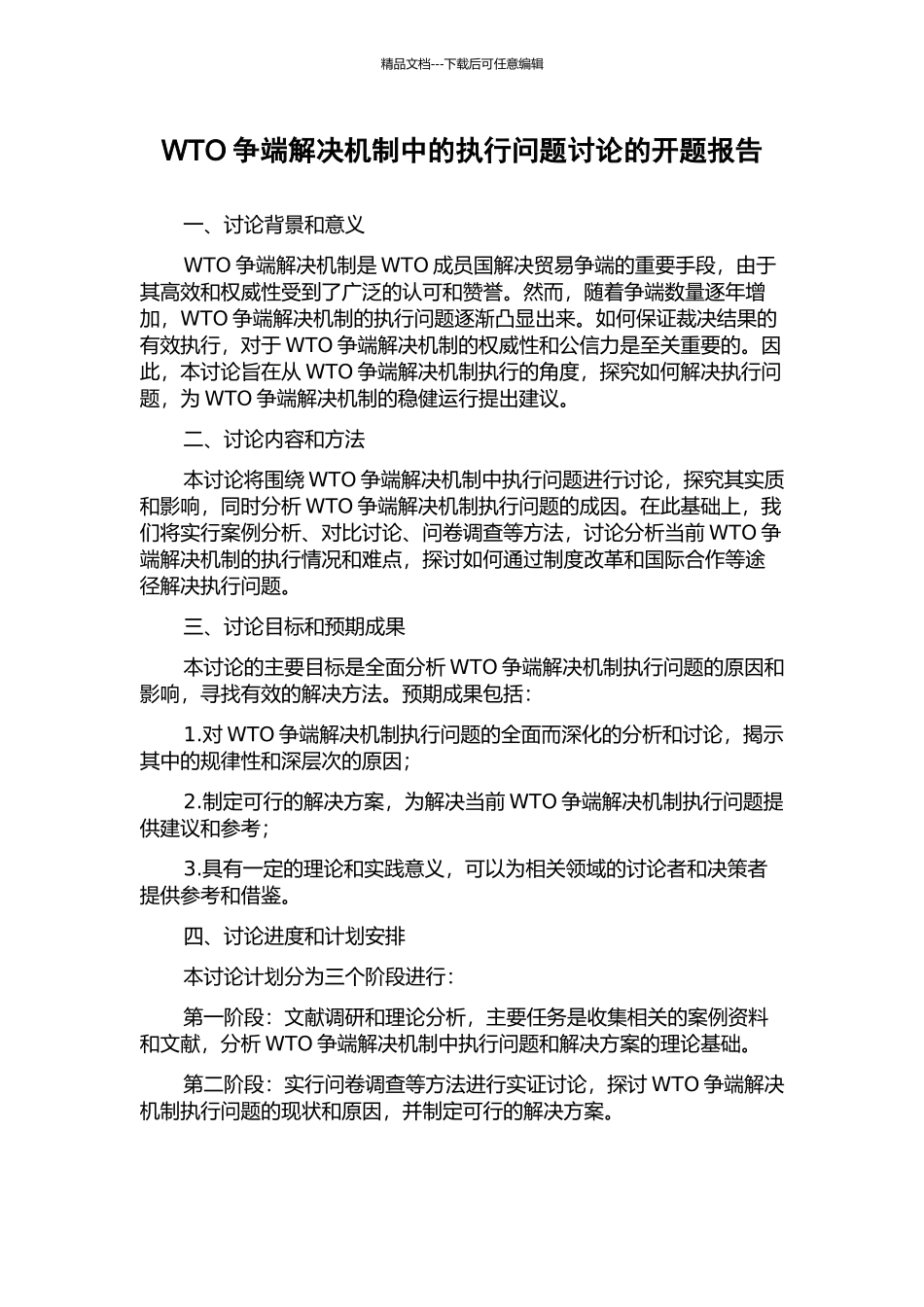 精品文档---下载后可任意编辑

WTO 争端解决机制中的执行问题讨论的开题报告

一、讨论背景和意义

WTO 争端解决机制是 WTO 成员国解决贸易争端的重要手段，由于其高效和权威性受到了广泛的认可和赞誉。然而，随着争端数量逐年增加，WTO 争端解决机制的执行问题逐渐凸显出来。如何保证裁决结果的有效执行，对于 WTO 争端解决机制的权威性和公信力是至关重要的。因此，本讨论旨在从 WTO 争端解决机制执行的角度，探究如何解决执行问题，为 WTO 争端解决机制的稳健运行提出建议。

二、讨论内容和方法

本讨论将围绕 WTO 争端解决机制中执行问题进行讨论，探究其实质和影响，同时分析 WTO 争端解决机制执行问题的成因。在此基础上，我们将实行案例分析、对比讨论、问卷调查等方法，讨论分析当前 WTO 争端解决机制的执行情况和难点，探讨如何通过制度改革和国际合作等途径解决执行问题。

三、讨论目标和预期成果

本讨论的主要目标是全面分析 WTO 争端解决机制执行问题的原因和影响，寻找有效的解决方法。预期成果包括：

1.对 WTO 争端解决机制执行问题的全面而深化的分析和讨论，揭示其中的规律性和深层次的原因；

2.制定可行的解决方案，为解决当前 WTO 争端解决机制执行问题提供建议和参考；

3.具有一定的理论和实践意义，可以为相关领域的讨论者和决策者提供参考和借鉴。

四、讨论进度和计划安排

本讨论计划分为三个阶段进行：

第一阶段：文献调研和理论分析，主要任务是收集相关的案例资料和文献，分析 WTO 争端解决机制中执行问题和解决方案的理论基础。

第二阶段：实行问卷调查等方法进行实证讨论，探讨 WTO 争端解决机制执行问题的现状和原因，并制定可行的解决方案。